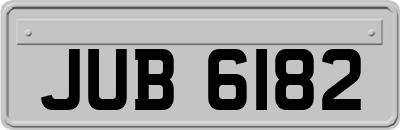 JUB 6182